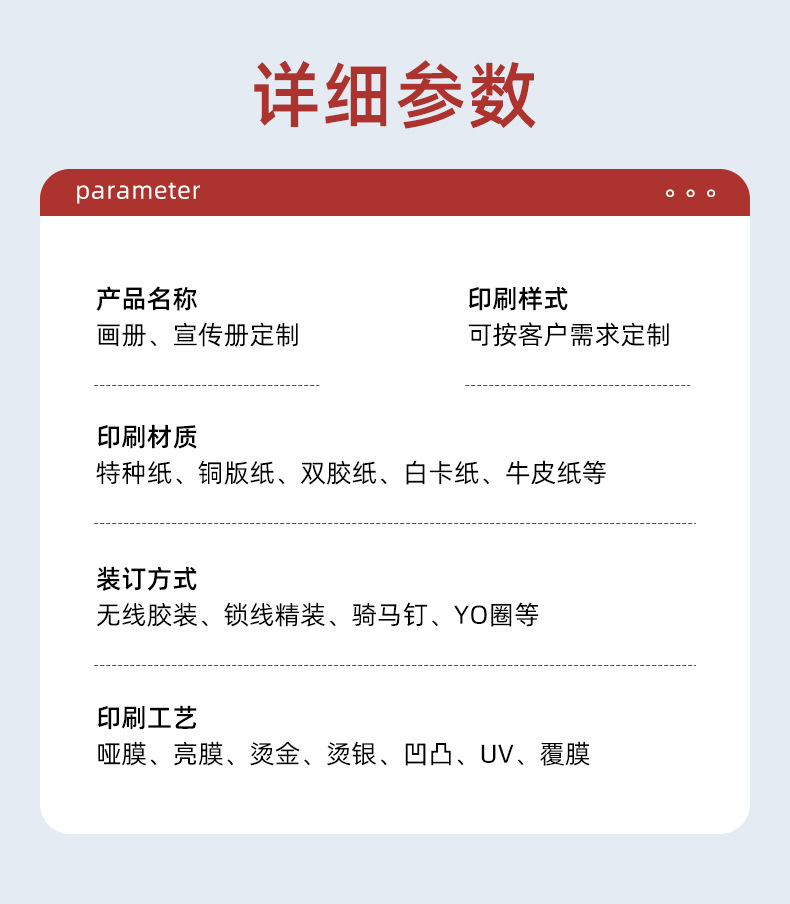 详细参数

parameter

产品名称
画册、宣传册定制

印刷样式
可按客户需求定制

印刷材质
特种纸、铜版纸、双胶纸、白卡纸、牛皮纸等

装订方式
无线胶装、锁线精装、骑马钉、YO圈等

印刷工艺
哑膜、亮膜、烫金、烫银、凹凸、UV、覆膜